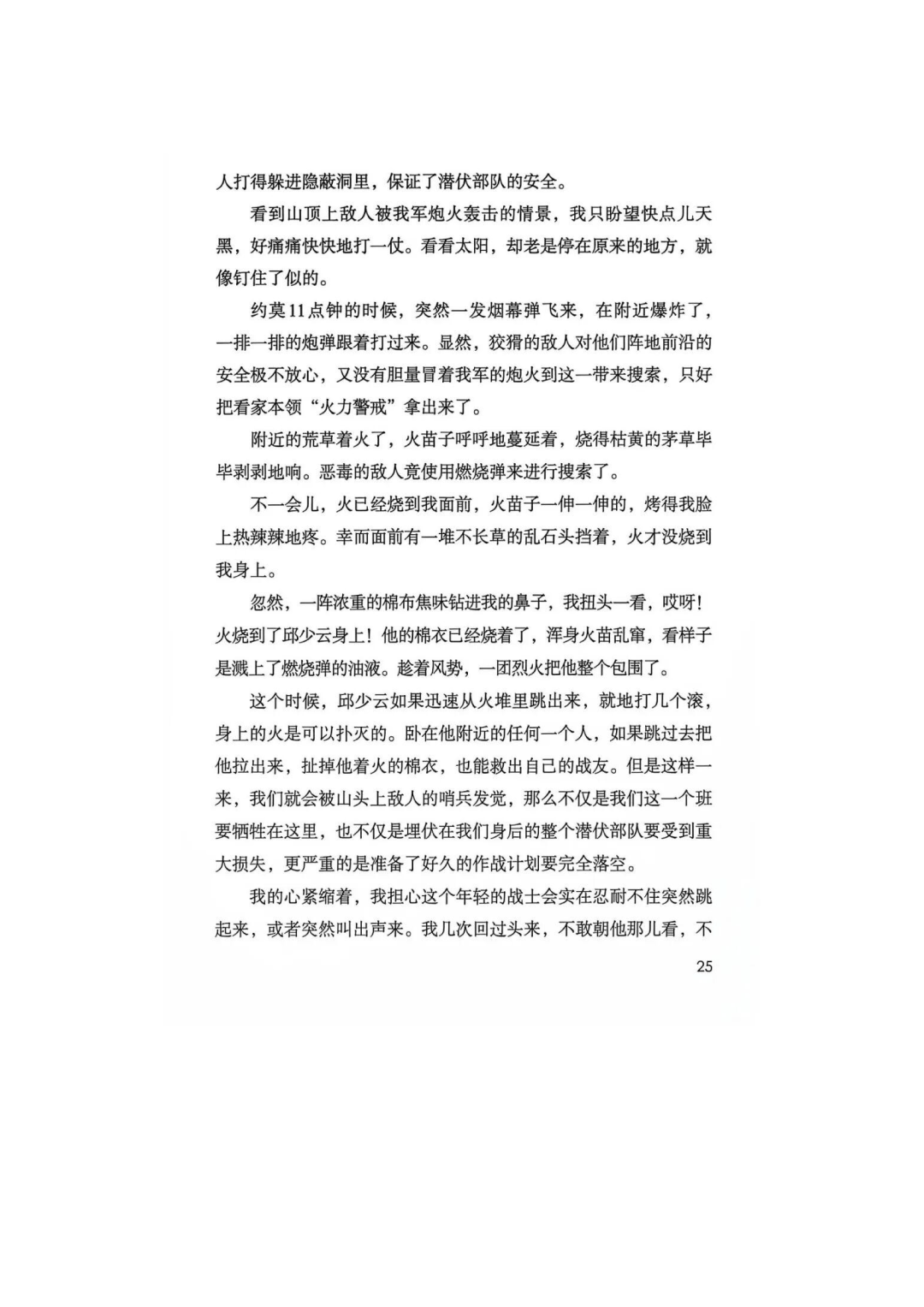 人打得躲进隐蔽洞里，保证了潜伏部队的安全。

看到山顶上敌人被我军炮火轰击的情景，我只盼望快点儿天黑，好痛痛快快地打一仗。看看太阳，却老是停在原来的地方，就像钉住了似的。

约莫11点钟的时候，突然一发烟幕弹飞来，在附近爆炸了，一排一排的炮弹跟着打过来。显然，狡猾的敌人对他们阵地前沿的安全极不放心，又没有胆量冒着我军的炮火到这一带来搜索，只好把看家本领“火力警戒”拿出来了。

附近的荒草着火了，火苗子呼呼地蔓延着，烧得枯黄的茅草毕毕剥剥地响。恶毒的敌人竟使用燃烧弹来进行搜索了。

不一会儿，火已经烧到我面前，火苗子一伸一伸的，烤得我脸上热辣辣地疼。幸而面前有一堆不长草的乱石头挡着，火才没烧到我身上。

忽然，一阵浓重的棉布焦味钻进我的鼻子，我扭头一看，哎呀！火烧到了邱少云身上！他的棉衣已经烧着了，浑身火苗乱窜，看样子是溅上了燃烧弹的油液。趁着风势，一团烈火把他整个包围了。

这个时候，邱少云如果迅速从火堆里跳出来，就地打几个滚，身上的火是可以扑灭的。卧在他附近的任何一个人，如果跳过去把他拉出来，扯掉他着火的棉衣，也能救出自己的战友。但是这样一来，我们就会被山头上敌人的哨兵发觉，那么不仅是我们这一个班要牺牲在这里，也不仅是埋伏在我们身后的整个潜伏部队要受到重大损失，更严重的是准备了好久的作战计划要完全落空。

我的心紧缩着，我担心这个年轻的战士会实在忍耐不住突然跳起来，或者突然叫出声来。我几次回过头来，不敢朝他那儿看，不

25